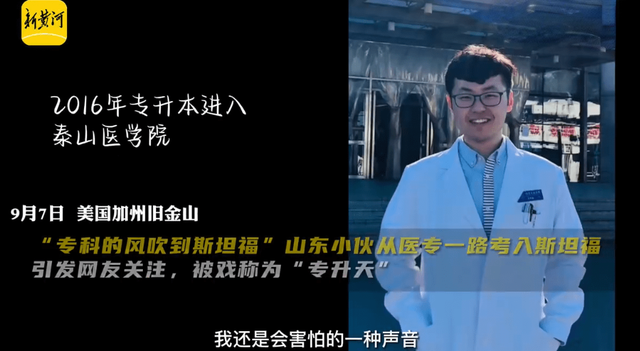 新黄河

2016年专升本进入
泰山医学院

9月7日 美国加州旧金山

“专科的风吹到斯坦福”山东小伙从医专一路考入斯坦福
引发网友关注，被戏称为“专升天”

我还是会害怕的一种声音